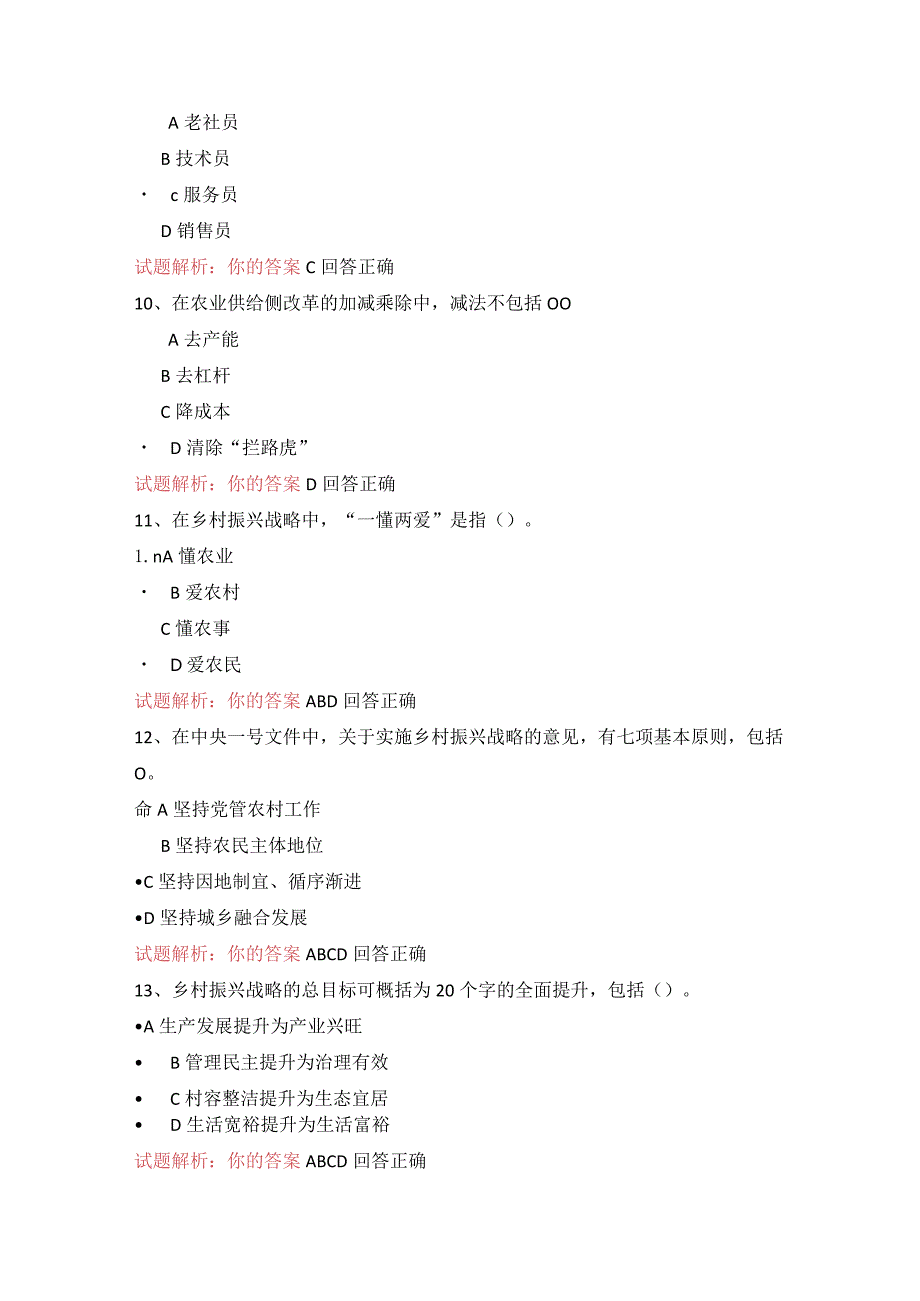 A 老社员

B 技术员

· c 服务员

D 销售员

试题解析：你的答案 C 回答正确

10、在农业供给侧改革的加减乘除中，减法不包括 OO

A 去产能

B 去杠杆

C 降成本

· D 清除“拦路虎”

试题解析：你的答案 D 回答正确

11、在乡村振兴战略中，“一懂两爱”是指（）。

1. nA 懂农业

· B 爱农村

C 懂农事

· D 爱农民

试题解析：你的答案 ABD 回答正确

12、在中央一号文件中，关于实施乡村振兴战略的意见，有七项基本原则，包括 O。

命 A 坚持党管农村工作

B 坚持农民主体地位

•C 坚持因地制宜、循序渐进

•D 坚持城乡融合发展

试题解析：你的答案 ABCD 回答正确

13、乡村振兴战略的总目标可概括为 20 个字的全面提升，包括（）。

•A 生产发展提升为产业兴旺

• B 管理民主提升为治理有效

• C 村容整洁提升为生态宜居

• D 生活宽裕提升为生活富裕

试题解析：你的答案 ABCD 回答正确